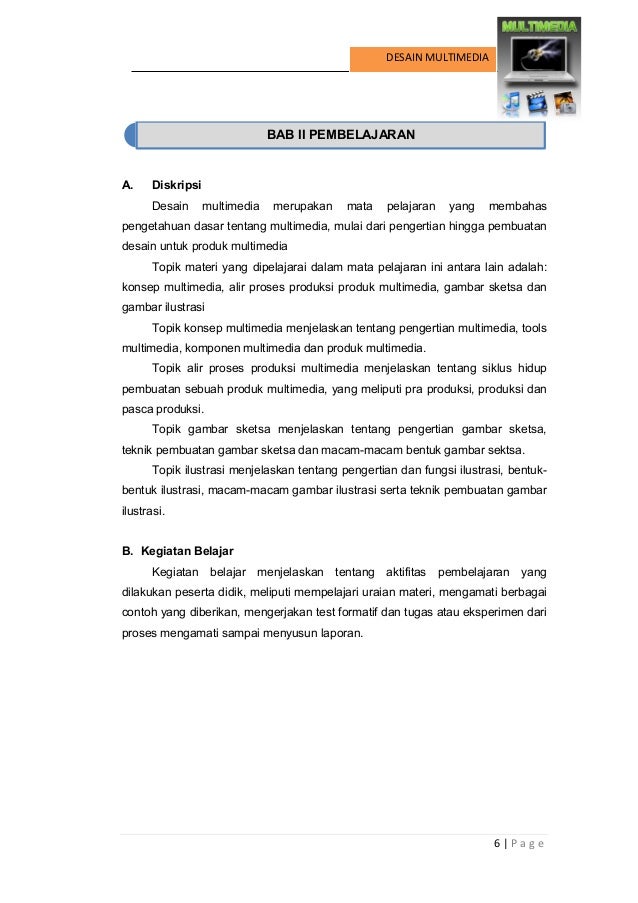 DESAIN MULTIMEDIA

MULTIMEDIA

BAB II PEMBELAJARAN

A. Diskripsi

Desain multimedia merupakan mata pelajaran yang membahas pengetahuan dasar tentang multimedia, mulai dari pengertian hingga pembuatan desain untuk produk multimedia

Topik materi yang dipelajarai dalam mata pelajaran ini antara lain adalah: konsep multimedia, alir proses produksi produk multimedia, gambar sketsa dan gambar ilustrasi

Topik konsep multimedia menjelaskan tentang pengertian multimedia, tools multimedia, komponen multimedia dan produk multimedia.

Topik alir proses produksi multimedia menjelaskan tentang siklus hidup pembuatan sebuah produk multimedia, yang meliputi pra produksi, produksi dan pasca produksi.

Topik gambar sketsa menjelaskan tentang pengertian gambar sketsa, teknik pembuatan gambar sketsa dan macam-macam bentuk gambar sektsa.

Topik ilustrasi menjelaskan tentang pengertian dan fungsi ilustrasi, bentuk-bentuk ilustrasi, macam-macam gambar ilustrasi serta teknik pembuatan gambar ilustrasi.

B. Kegiatan Belajar

Kegiatan belajar menjelaskan tentang aktifitas pembelajaran yang dilakukan peserta didik, meliputi mempelajari uraian materi, mengamati berbagai contoh yang diberikan, mengerjakan test formatif dan tugas atau eksperimen dari proses mengamati sampai menyusun laporan.

6 | P a g e